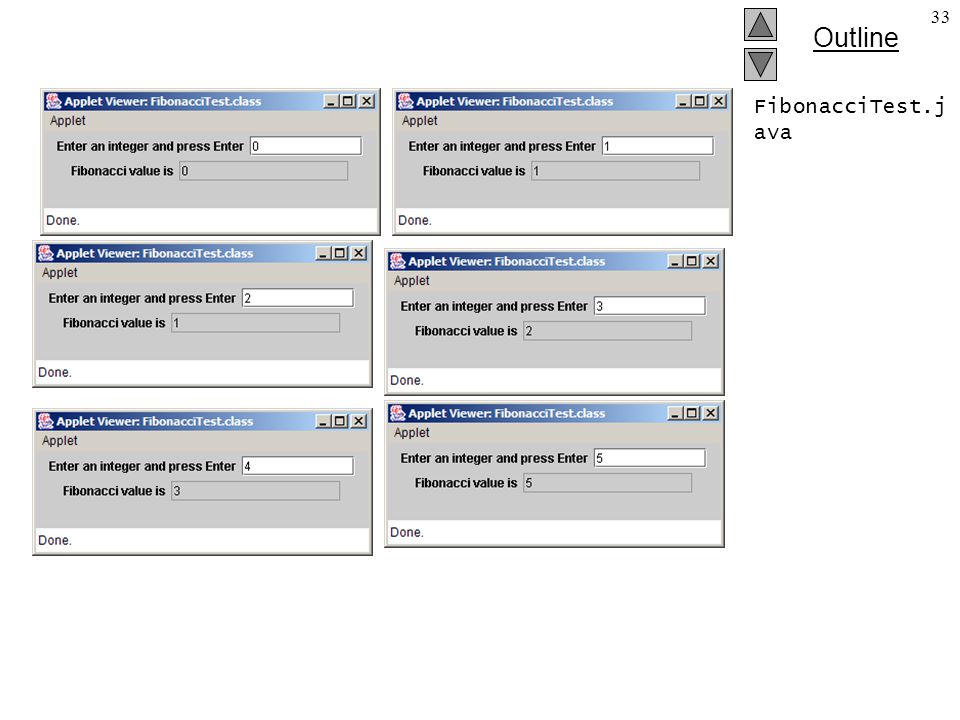 33

Outline

FibonacciTest.java

Applet Viewer: FibonacciTest.class
Applet
Enter an integer and press Enter 0
Fibonacci value is 0
Done.

Applet Viewer: FibonacciTest.class
Applet
Enter an integer and press Enter 1
Fibonacci value is 1
Done.

Applet Viewer: FibonacciTest.class
Applet
Enter an integer and press Enter 2
Fibonacci value is 1
Done.

Applet Viewer: FibonacciTest.class
Applet
Enter an integer and press Enter 3
Fibonacci value is 2
Done.

Applet Viewer: FibonacciTest.class
Applet
Enter an integer and press Enter 4
Fibonacci value is 3
Done.

Applet Viewer: FibonacciTest.class
Applet
Enter an integer and press Enter 5
Fibonacci value is 5
Done.